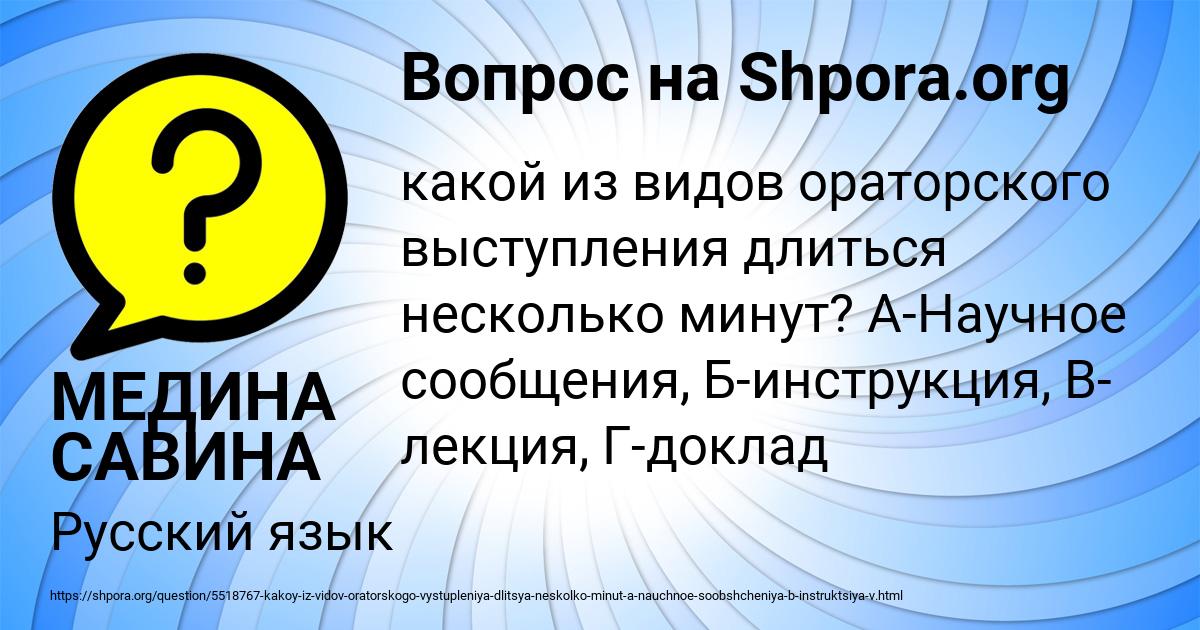 Вопрос на Shpora.org

какой из видов ораторского выступления длиться несколько минут? А-Научное сообщения, Б-инструкция, В-лекция, Г-доклад

МЕДИНА САВИНА

Русский язык

https://shpora.org/question/5518767-kakoy-iz-vidov-oratorskogo-vystupleniya-dlitsya-neskolko-minut-a-nauchnoe-soobshcheniya-b-instruktsiya-v.html